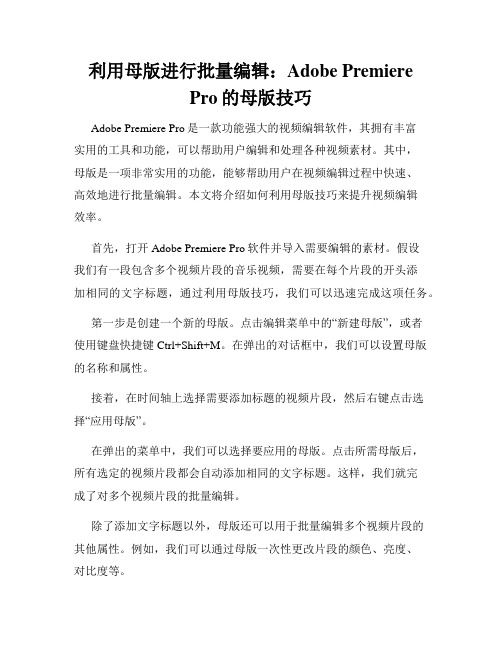 利用母版进行批量编辑：Adobe Premiere Pro 的母版技巧

Adobe Premiere Pro 是一款功能强大的视频编辑软件，其拥有丰富实用的工具和功能，可以帮助用户编辑和处理各种视频素材。其中，母版是一项非常实用的功能，能够帮助用户在视频编辑过程中快速、高效地进行批量编辑。本文将介绍如何利用母版技巧来提升视频编辑效率。

首先，打开 Adobe Premiere Pro 软件并导入需要编辑的素材。假设我们有一段包含多个视频片段的音乐视频，需要在每个片段的开头添加相同的文字标题，通过利用母版技巧，我们可以迅速完成这项任务。

第一步是创建一个新的母版。点击编辑菜单中的“新建母版”，或者使用键盘快捷键 Ctrl+Shift+M。在弹出的对话框中，我们可以设置母版的名称和属性。

接着，在时间轴上选择需要添加标题的视频片段，然后右键点击选择“应用母版”。

在弹出的菜单中，我们可以选择要应用的母版。点击所需母版后，所有选定的视频片段都会自动添加相同的文字标题。这样，我们就完成了对多个视频片段的批量编辑。

除了添加文字标题以外，母版还可以用于批量编辑多个视频片段的其他属性。例如，我们可以通过母版一次性更改片段的颜色、亮度、对比度等。